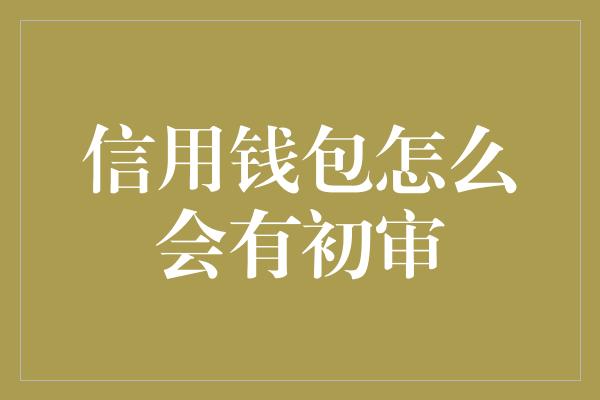 信用钱包怎么会有初审